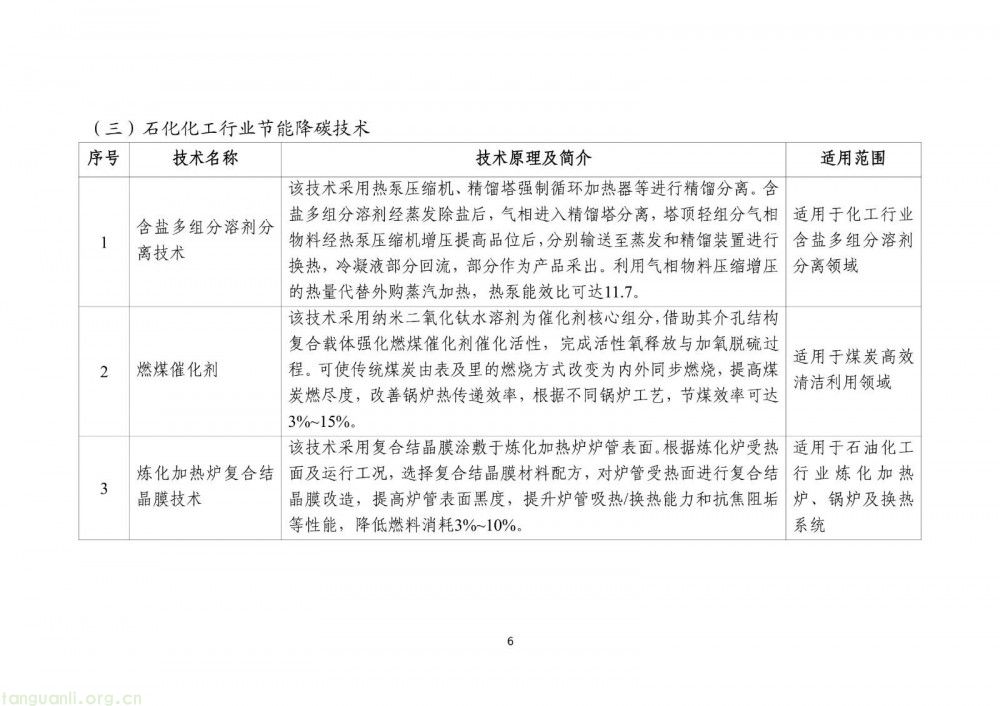 （三）石化化工行业节能降碳技术

| 序号 | 技术名称 | 技术原理及简介 | 适用范围 |
|---|---|---|---|
| 1 | 含盐多组分溶剂分离技术 | 该技术采用热泵压缩机、精馏塔强制循环加热器等进行精馏分离。含盐多组分溶剂经蒸发除盐后，气相进入精馏塔分离，塔顶轻组分气相物料经热泵压缩机增压提高品位后，分别输送至蒸发和精馏装置进行换热，冷凝液部分回流，部分作为产品采出。利用气相物料压缩增压的热量代替外购蒸汽加热，热泵能效比可达11.7。 | 适用于化工行业含盐多组分溶剂分离领域 |
| 2 | 燃煤催化剂 | 该技术采用纳米二氧化钛水溶剂为催化剂核心组分，借助其介孔结构复合载体强化燃煤催化剂催化活性，完成活性氧释放与加氧脱硫过程。可使传统煤炭由表及里的燃烧方式改变为内外同步燃烧，提高煤炭燃尽度，改善锅炉热传递效率，根据不同锅炉工艺，节煤效率可达3%~15%。 | 适用于煤炭高效清洁利用领域 |
| 3 | 炼化加热炉复合结晶膜技术 | 该技术采用复合结晶膜涂敷于炼化加热炉炉管表面。根据炼化炉受热面及运行工况，选择复合结晶膜材料配方，对炉管受热面进行复合结晶膜改造，提高炉管表面黑度，提升炉管吸热/换热能力和抗焦阻垢等性能，降低燃料消耗3%~10%。 | 适用于石油化工行业炼化加热炉、锅炉及换热系统 |

6

tanguanli.org.cn